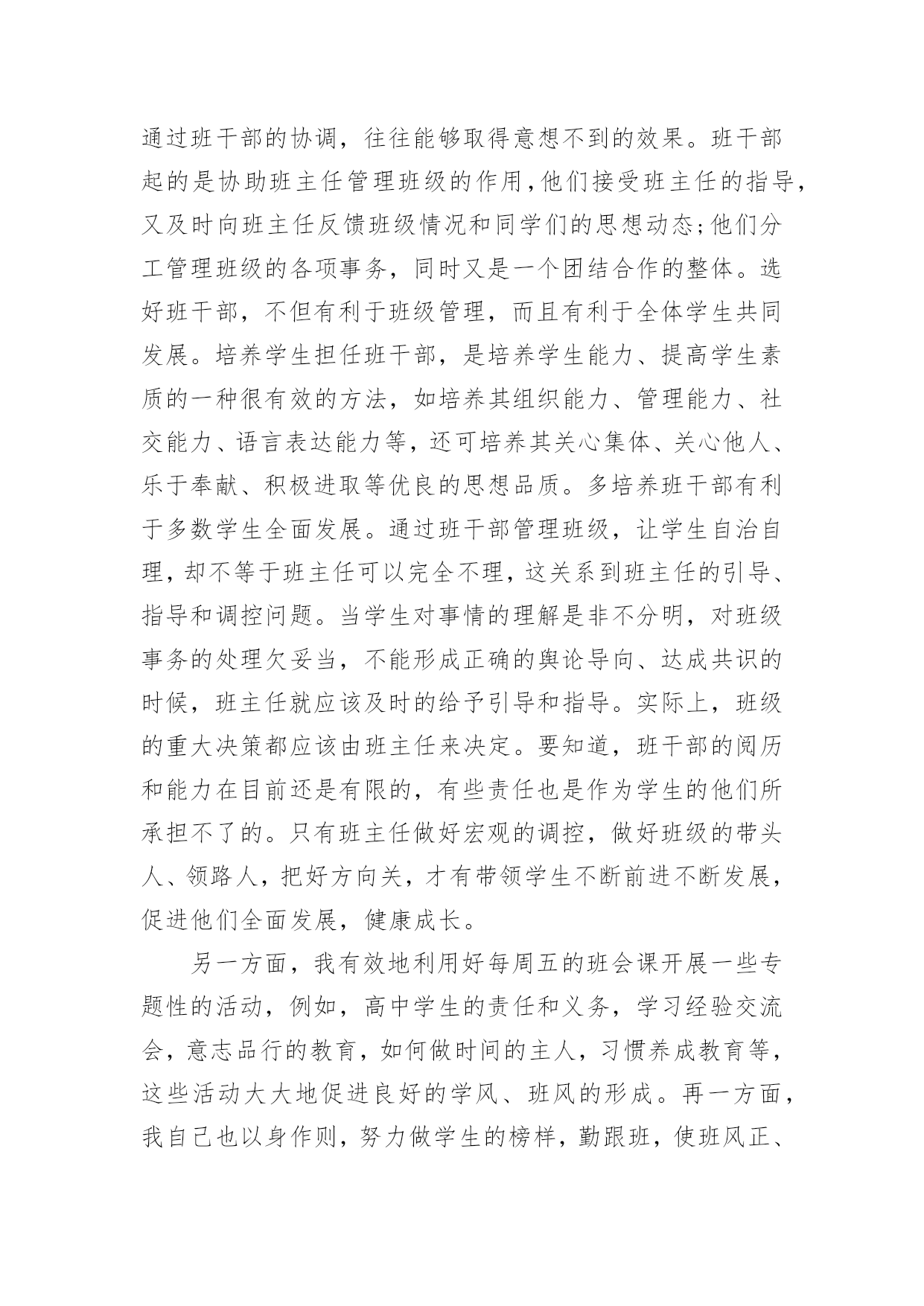 通过班干部的协调，往往能够取得意想不到的效果。班干部起的是协助班主任管理班级的作用,他们接受班主任的指导，又及时向班主任反馈班级情况和同学们的思想动态;他们分工管理班级的各项事务，同时又是一个团结合作的整体。选好班干部，不但有利于班级管理，而且有利于全体学生共同发展。培养学生担任班干部，是培养学生能力、提高学生素质的一种很有效的方法，如培养其组织能力、管理能力、社交能力、语言表达能力等，还可培养其关心集体、关心他人、乐于奉献、积极进取等优良的思想品质。多培养班干部有利于多数学生全面发展。通过班干部管理班级，让学生自治自理，却不等于班主任可以完全不理，这关系到班主任的引导、指导和调控问题。当学生对事情的理解是非不分明，对班级事务的处理欠妥当，不能形成正确的舆论导向、达成共识的时候，班主任就应该及时的给予引导和指导。实际上，班级的重大决策都应该由班主任来决定。要知道，班干部的阅历和能力在目前还是有限的，有些责任也是作为学生的他们所承担不了的。只有班主任做好宏观的调控，做好班级的带头人、领路人，把好方向关，才有带领学生不断前进不断发展，促进他们全面发展，健康成长。

另一方面，我有效地利用好每周五的班会课开展一些专题性的活动，例如，高中学生的责任和义务，学习经验交流会，意志品行的教育，如何做时间的主人，习惯养成教育等，这些活动大大地促进良好的学风、班风的形成。再一方面，我自己也以身作则，努力做学生的榜样，勤跟班，使班风正、